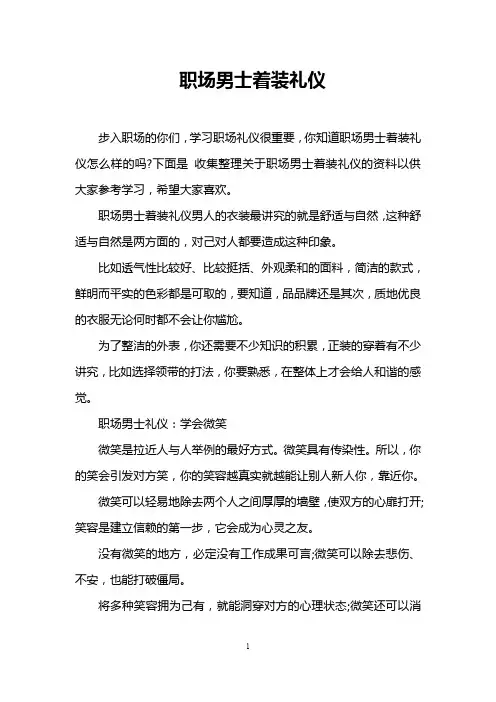 职场男士着装礼仪

步入职场的你们，学习职场礼仪很重要，你知道职场男士着装礼仪怎么样的吗?下面是 收集整理关于职场男士着装礼仪的资料以供大家参考学习，希望大家喜欢。

职场男士着装礼仪男人的衣装最讲究的就是舒适与自然，这种舒适与自然是两方面的，对己对人都要造成这种印象。

比如透气性比较好、比较挺括、外观柔和的面料，简洁的款式，鲜明而平实的色彩都是可取的，要知道，品品牌还是其次，质地优良的衣服无论何时都不会让你尴尬。

为了整洁的外表，你还需要不少知识的积累，正装的穿着有不少讲究，比如选择领带的打法，你要熟悉，在整体上才会给人和谐的感觉。

职场男士礼仪：学会微笑

微笑是拉近人与人举例的最好方式。微笑具有传染性。所以，你的笑会引发对方笑，你的笑容越真实就越能让别人新人你，靠近你。

微笑可以轻易地除去两个人之间厚厚的墙壁，使双方的心扉打开;笑容是建立信赖的第一步，它会成为心灵之友。

没有微笑的地方，必定没有工作成果可言;微笑可以除去悲伤、不安，也能打破僵局。

将多种笑容拥为己有，就能洞穿对方的心理状态;微笑还可以消

1